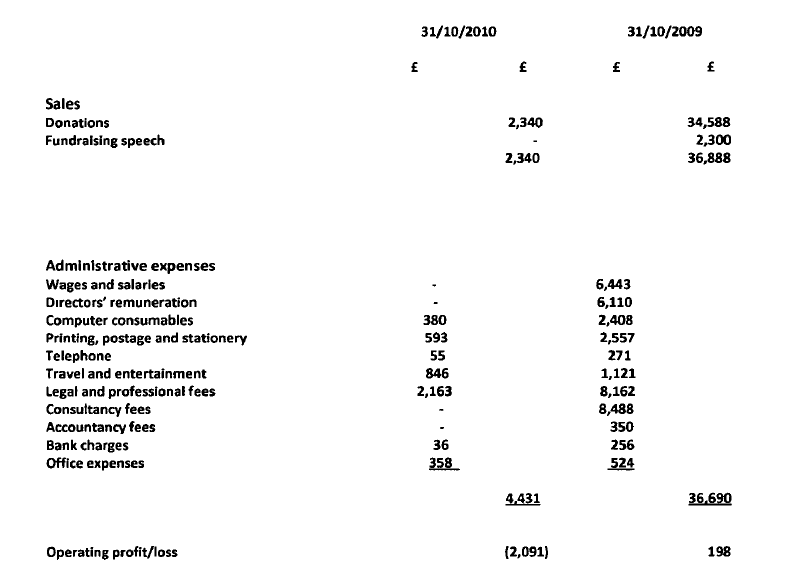 |  | 31/10/2010 |  | 31/10/2009 |  |
|---|---|---|---|---|
|  | £ | £ | £ | £ |
| **Sales** |  |  |  |  |
| Donations |  | 2,340 |  | 34,588 |
| Fundraising speech |  | - |  | 2,300 |
|  |  | 2,340 |  | 36,888 |
| **Administrative expenses** |  |  |  |  |
| Wages and salaries | - |  | 6,443 |  |
| Directors' remuneration | - |  | 6,110 |  |
| Computer consumables | 380 |  | 2,408 |  |
| Printing, postage and stationery | 593 |  | 2,557 |  |
| Telephone | 55 |  | 271 |  |
| Travel and entertainment | 846 |  | 1,121 |  |
| Legal and professional fees | 2,163 |  | 8,162 |  |
| Consultancy fees | - |  | 8,488 |  |
| Accountancy fees | - |  | 350 |  |
| Bank charges | 36 |  | 256 |  |
| Office expenses | 358 |  | 524 |  |
|  |  | 4,431 |  | 36,690 |
| Operating profit/loss |  | (2,091) |  | 198 |